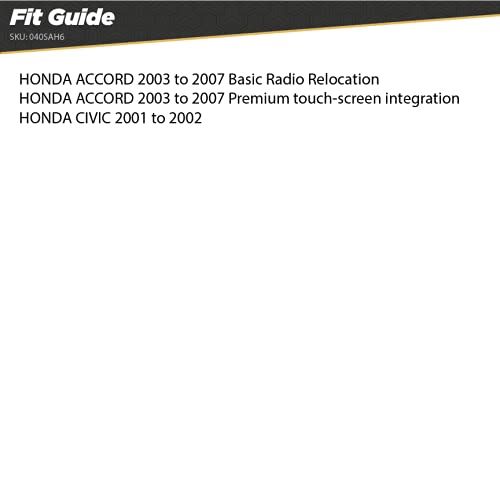 Fit Guide
SKU: 040SAH6

HONDA ACCORD 2003 to 2007 Basic Radio Relocation
HONDA ACCORD 2003 to 2007 Premium touch-screen integration
HONDA CIVIC 2001 to 2002